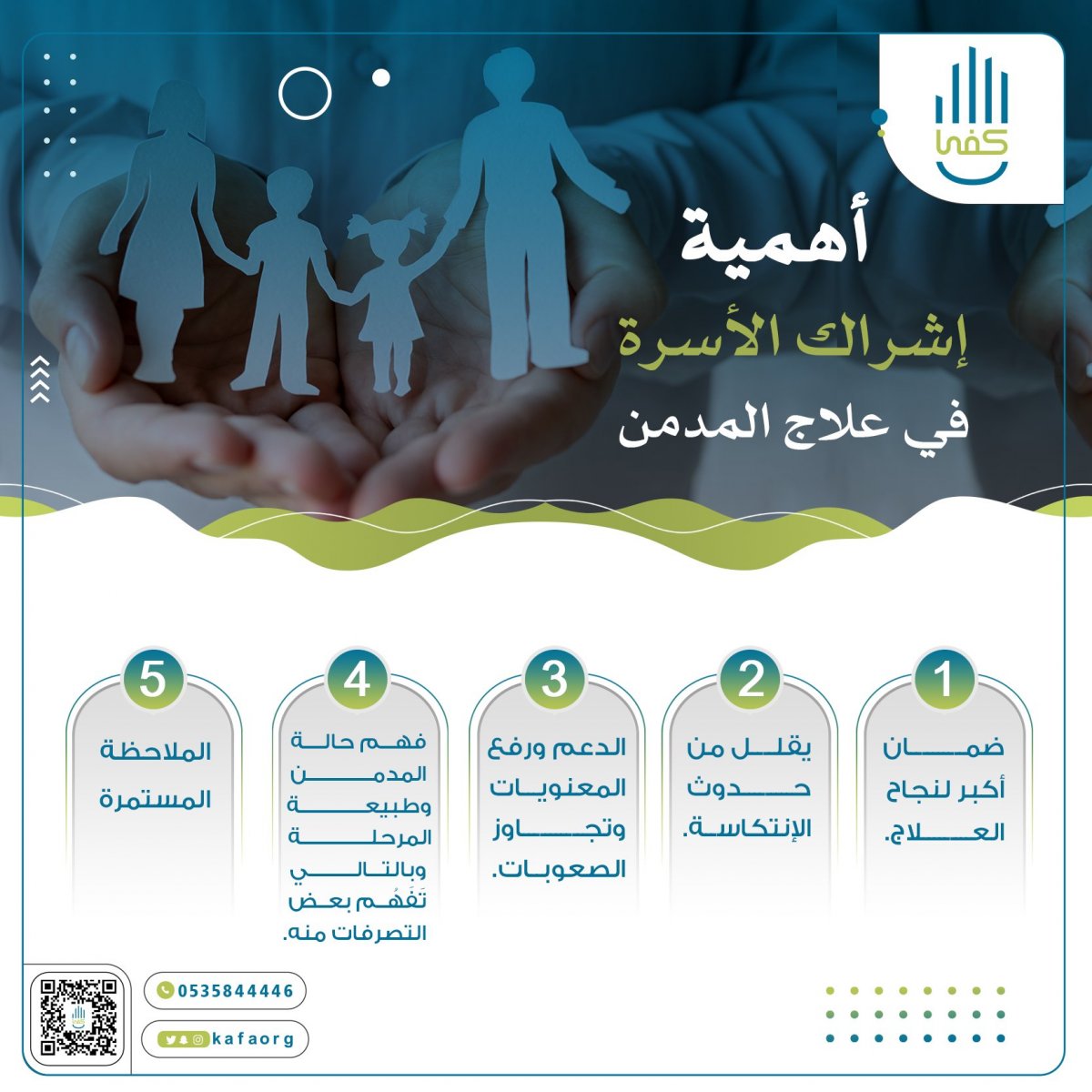 كفى

أهمية
إشراك الأسرة
في علاج المدمن

1
ضمان أكبر لنجاح العلاج.

2
يقلل من حدوث الإنتكاسة.

3
الدعم ورفع المعنويات وتجاوز الصعوبات.

4
فهم حالة المدمن وطبيعة المرحلة وبالتالي تَفَهُم بعض التصرفات منه.

5
الملاحظة المستمرة

0535844446
kafaorg